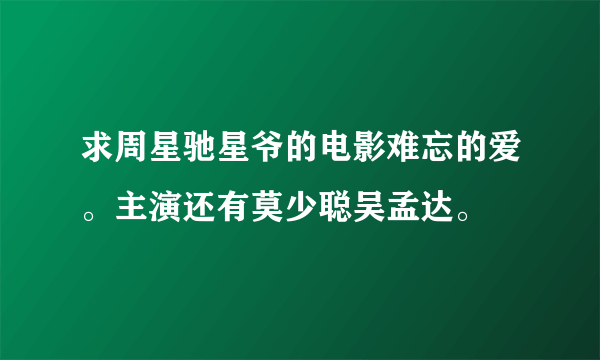 求周星驰星爷的电影难忘的爱。主演还有莫少聪吴孟达。